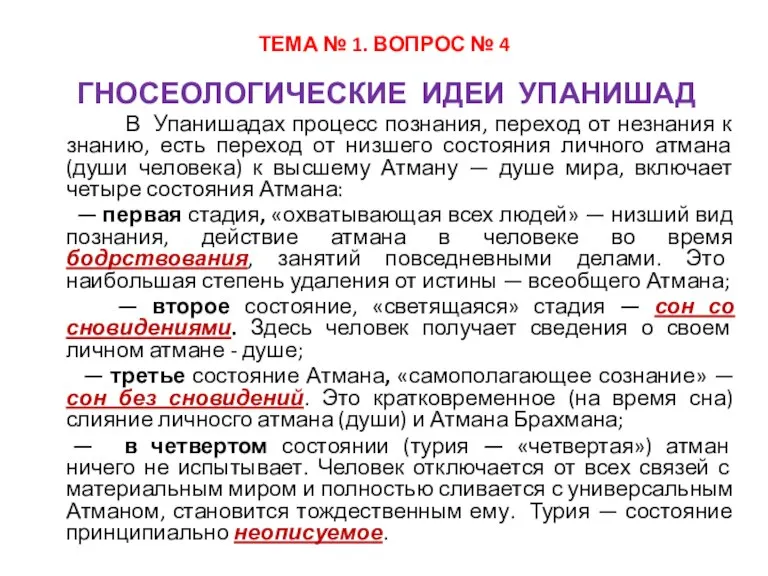 ТЕМА № 1. ВОПРОС № 4

ГНОСЕОЛОГИЧЕСКИЕ ИДЕИ УПАНИШАД

В Упанишадах процесс познания, переход от незнания к знанию, есть переход от низшего состояния личного атмана (души человека) к высшему Атману — душе мира, включает четыре состояния Атмана:

— первая стадия, «охватывающая всех людей» — низший вид познания, действие атмана в человеке во время бодрствования, занятий повседневными делами. Это наибольшая степень удаления от истины — всеобщего Атмана;

— второе состояние, «светящаяся» стадия — сон со сновидениями. Здесь человек получает сведения о своем личном атмане - душе;

— третье состояние Атмана, «самополагающее сознание» — сон без сновидений. Это кратковременное (на время сна) слияние личного атмана (души) и Атмана Брахмана;

— в четвертом состоянии (турия — «четвертая») атман ничего не испытывает. Человек отключается от всех связей с материальным миром и полностью сливается с универсальным Атманом, становится тождественным ему. Турия — состояние принципиально неописуемое.